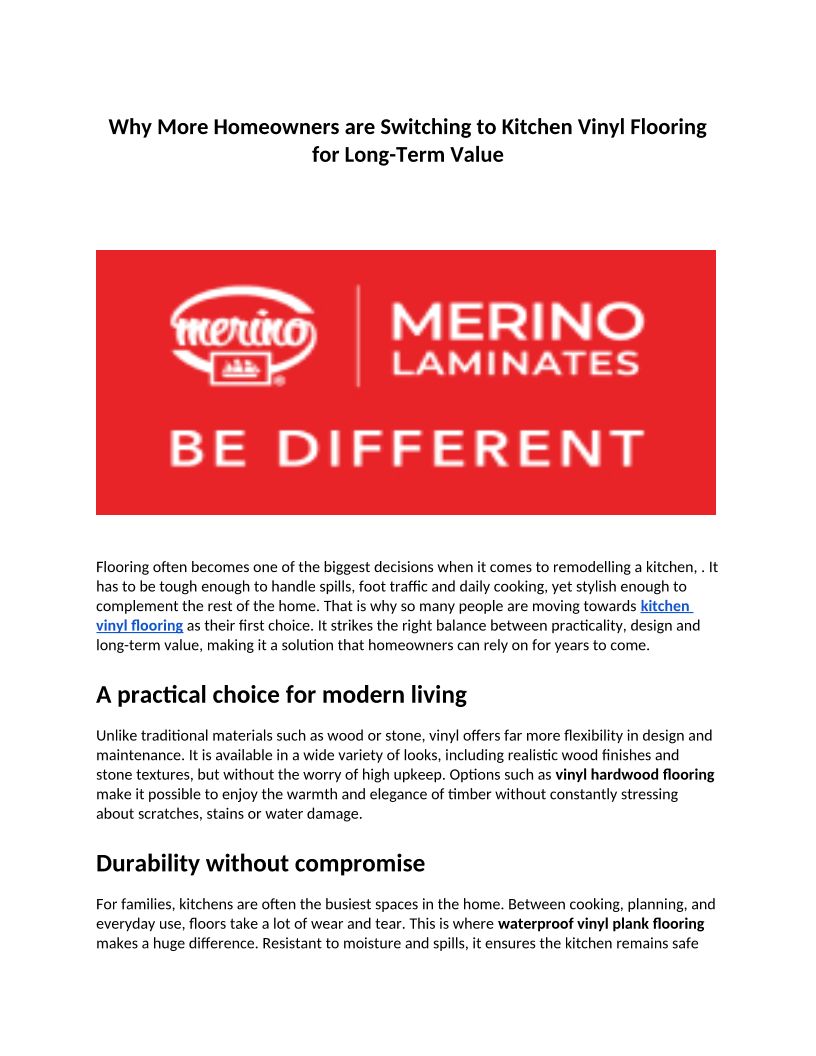 Why More Homeowners are Switching to Kitchen Vinyl Flooring for Long-Term Value

merino

MERINO LAMINATES

BE DIFFERENT

Flooring often becomes one of the biggest decisions when it comes to remodelling a kitchen, . It has to be tough enough to handle spills, foot traffic and daily cooking, yet stylish enough to complement the rest of the home. That is why so many people are moving towards kitchen vinyl flooring as their first choice. It strikes the right balance between practicality, design and long-term value, making it a solution that homeowners can rely on for years to come.

A practical choice for modern living

Unlike traditional materials such as wood or stone, vinyl offers far more flexibility in design and maintenance. It is available in a wide variety of looks, including realistic wood finishes and stone textures, but without the worry of high upkeep. Options such as vinyl hardwood flooring make it possible to enjoy the warmth and elegance of timber without constantly stressing about scratches, stains or water damage.

Durability without compromise

For families, kitchens are often the busiest spaces in the home. Between cooking, planning, and everyday use, floors take a lot of wear and tear. This is where waterproof vinyl plank flooring makes a huge difference. Resistant to moisture and spills, it ensures the kitchen remains safe